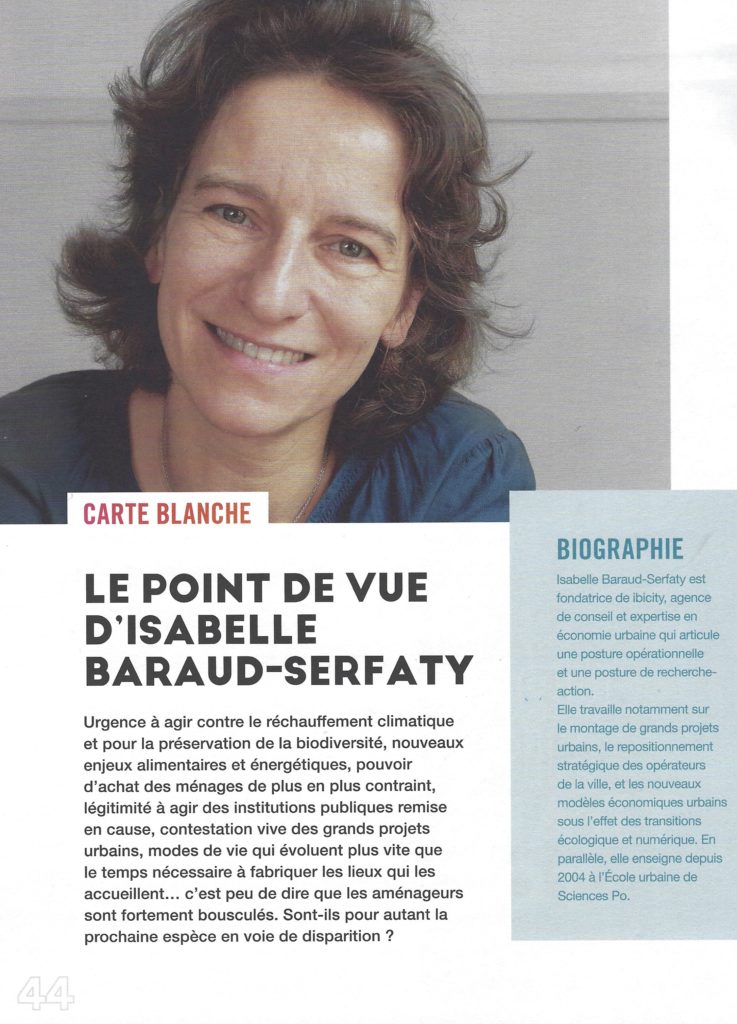 CARTE BLANCHE

LE POINT DE VUE D'ISABELLE BARAUD-SERFATY

Urgence à agir contre le réchauffement climatique et pour la préservation de la biodiversité, nouveaux enjeux alimentaires et énergétiques, pouvoir d'achat des ménages de plus en plus contraint, légitimité à agir des institutions publiques remise en cause, contestation vive des grands projets urbains, modes de vie qui évoluent plus vite que le temps nécessaire à fabriquer les lieux qui les accueillent… c'est peu de dire que les aménageurs sont fortement bousculés. Sont-ils pour autant la prochaine espèce en voie de disparition ?

BIOGRAPHIE

Isabelle Baraud-Serfaty est fondatrice de ibicity, agence de conseil et expertise en économie urbaine qui articule une posture opérationnelle et une posture de recherche-action.
Elle travaille notamment sur le montage de grands projets urbains, le repositionnement stratégique des opérateurs de la ville, et les nouveaux modèles économiques urbains sous l'effet des transitions écologique et numérique. En parallèle, elle enseigne depuis 2004 à l'École urbaine de Sciences Po.

44